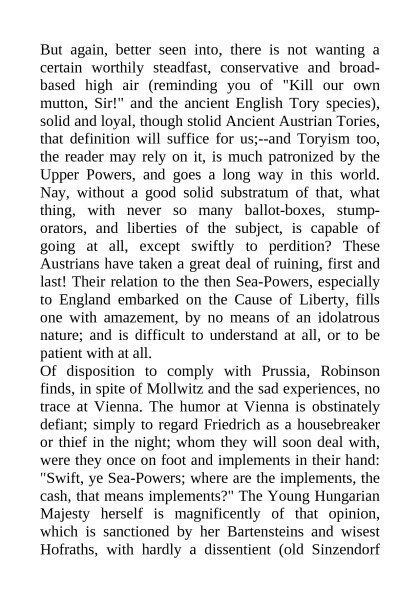 But again, better seen into, there is not wanting a certain worthily steadfast, conservative and broad-based high air (reminding you of "Kill our own mutton, Sir!" and the ancient English Tory species), solid and loyal, though stolid Ancient Austrian Tories, that definition will suffice for us;--and Toryism too, the reader may rely on it, is much patronized by the Upper Powers, and goes a long way in this world. Nay, without a good solid substratum of that, what thing, with never so many ballot-boxes, stump-orators, and liberties of the subject, is capable of going at all, except swiftly to perdition? These Austrians have taken a great deal of ruining, first and last! Their relation to the then Sea-Powers, especially to England embarked on the Cause of Liberty, fills one with amazement, by no means of an idolatrous nature; and is difficult to understand at all, or to be patient with at all.
Of disposition to comply with Prussia, Robinson finds, in spite of Mollwitz and the sad experiences, no trace at Vienna. The humor at Vienna is obstinately defiant; simply to regard Friedrich as a housebreaker or thief in the night; whom they will soon deal with, were they once on foot and implements in their hand: "Swift, ye Sea-Powers; where are the implements, the cash, that means implements?" The Young Hungarian Majesty herself is magnificently of that opinion, which is sanctioned by her Bartensteins and wisest Hofraths, with hardly a dissentient (old Sinzendorf